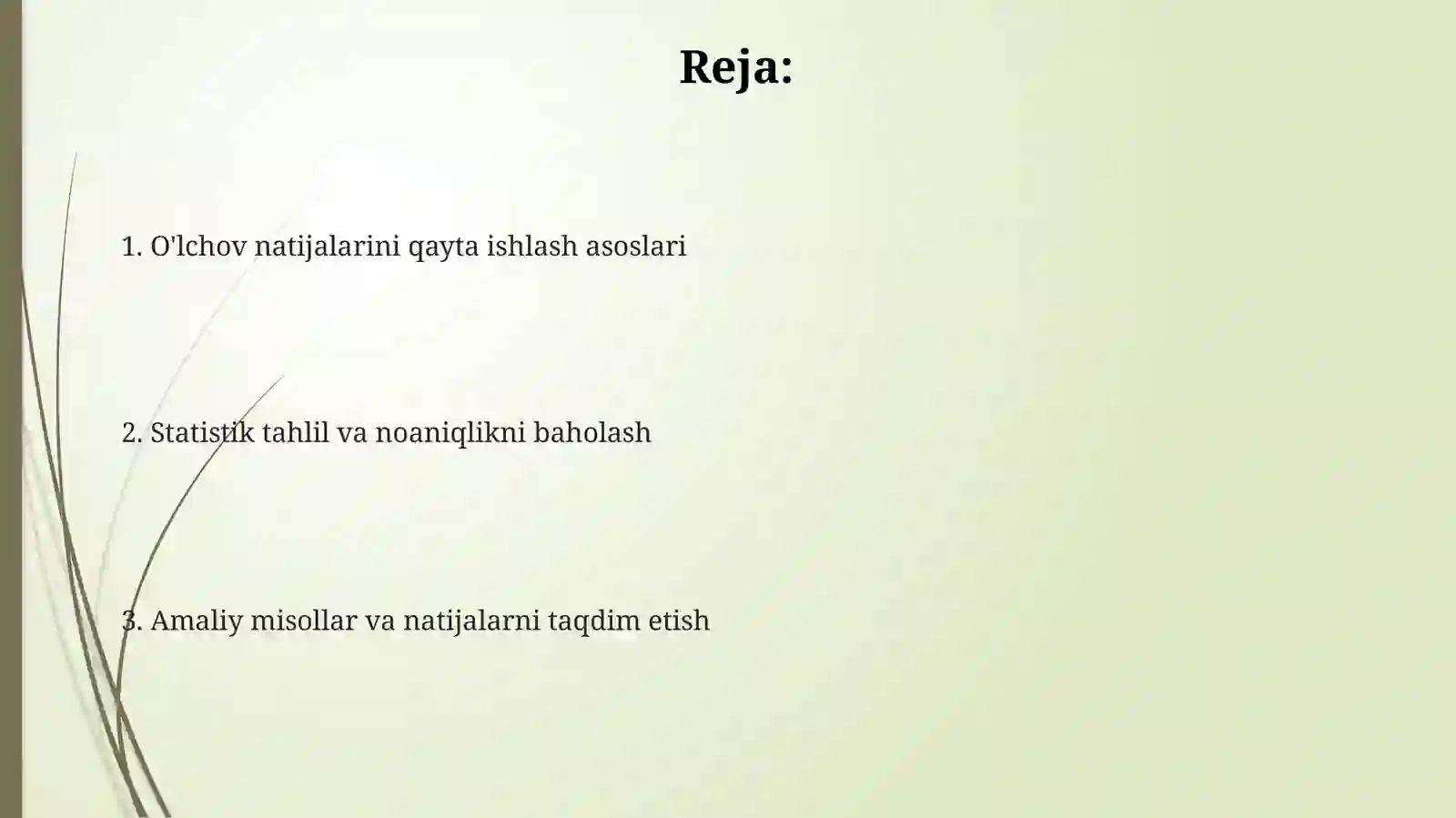 Reja:

1. O'lchov natijalarini qayta ishlash asoslari

2. Statistik tahlil va noaniqlikni baholash

3. Amaliy misollar va natijalarni taqdim etish